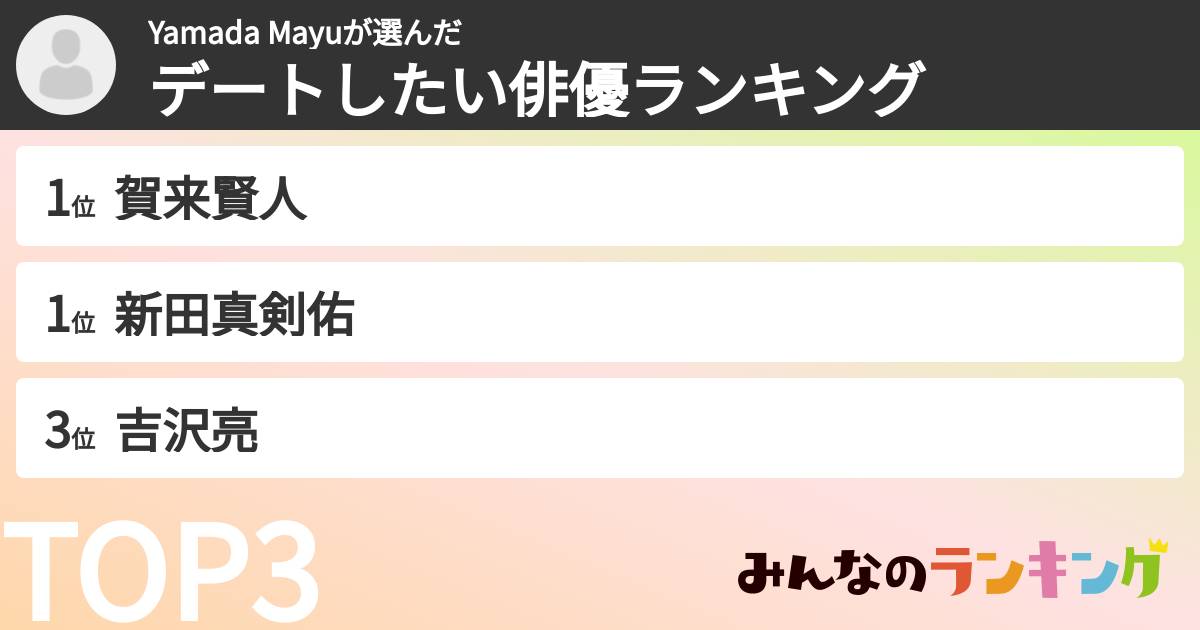 Yamada Mayuが選んだ
デートしたい俳優ランキング

1位 賀来賢人

1位 新田真剣佑

3位 吉沢亮

TOP3

みんなのランキング